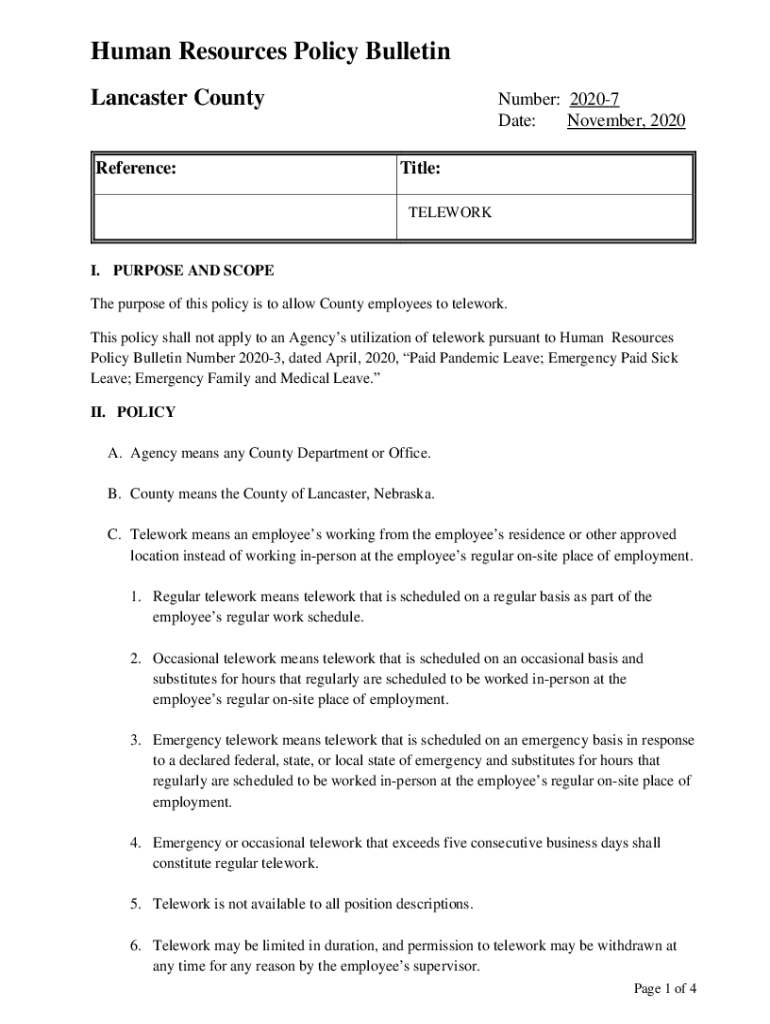 Human Resources Policy Bulletin

Lancaster County

Number: 2020-7
Date: November, 2020

| Reference: | Title: |
|---|---|
| | TELEWORK |

I. PURPOSE AND SCOPE

The purpose of this policy is to allow County employees to telework.

This policy shall not apply to an Agency's utilization of telework pursuant to Human Resources Policy Bulletin Number 2020-3, dated April, 2020, "Paid Pandemic Leave; Emergency Paid Sick Leave; Emergency Family and Medical Leave."

II. POLICY

A. Agency means any County Department or Office.

B. County means the County of Lancaster, Nebraska.

C. Telework means an employee's working from the employee's residence or other approved location instead of working in-person at the employee's regular on-site place of employment.

1. Regular telework means telework that is scheduled on a regular basis as part of the employee's regular work schedule.

2. Occasional telework means telework that is scheduled on an occasional basis and substitutes for hours that regularly are scheduled to be worked in-person at the employee's regular on-site place of employment.

3. Emergency telework means telework that is scheduled on an emergency basis in response to a declared federal, state, or local state of emergency and substitutes for hours that regularly are scheduled to be worked in-person at the employee's regular on-site place of employment.

4. Emergency or occasional telework that exceeds five consecutive business days shall constitute regular telework.

5. Telework is not available to all position descriptions.

6. Telework may be limited in duration, and permission to telework may be withdrawn at any time for any reason by the employee's supervisor.

Page 1 of 4